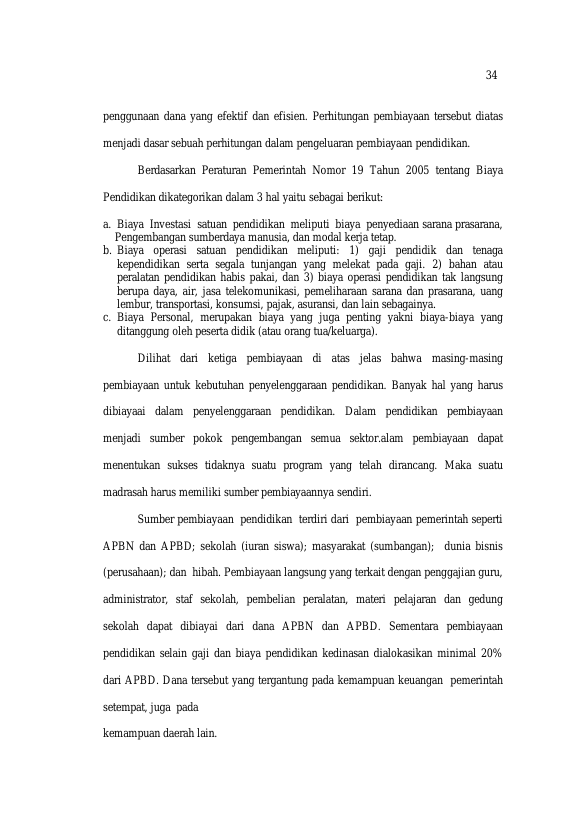 34

penggunaan dana yang efektif dan efisien. Perhitungan pembiayaan tersebut diatas menjadi dasar sebuah perhitungan dalam pengeluaran pembiayaan pendidikan.

Berdasarkan Peraturan Pemerintah Nomor 19 Tahun 2005 tentang Biaya Pendidikan dikategorikan dalam 3 hal yaitu sebagai berikut:

a. Biaya Investasi satuan pendidikan meliputi biaya penyediaan sarana prasarana, Pengembangan sumberdaya manusia, dan modal kerja tetap.
b. Biaya operasi satuan pendidikan meliputi: 1) gaji pendidik dan tenaga kependidikan serta segala tunjangan yang melekat pada gaji. 2) bahan atau peralatan pendidikan habis pakai, dan 3) biaya operasi pendidikan tak langsung berupa daya, air, jasa telekomunikasi, pemeliharaan sarana dan prasarana, uang lembur, transportasi, konsumsi, pajak, asuransi, dan lain sebagainya.
c. Biaya Personal, merupakan biaya yang juga penting yakni biaya-biaya yang ditanggung oleh peserta didik (atau orang tua/keluarga).

Dilihat dari ketiga pembiayaan di atas jelas bahwa masing-masing pembiayaan untuk kebutuhan penyelenggaraan pendidikan. Banyak hal yang harus dibiayaai dalam penyelenggaraan pendidikan. Dalam pendidikan pembiayaan menjadi sumber pokok pengembangan semua sektor.alam pembiayaan dapat menentukan sukses tidaknya suatu program yang telah dirancang. Maka suatu madrasah harus memiliki sumber pembiayaannya sendiri.

Sumber pembiayaan pendidikan terdiri dari pembiayaan pemerintah seperti APBN dan APBD; sekolah (iuran siswa); masyarakat (sumbangan); dunia bisnis (perusahaan); dan hibah. Pembiayaan langsung yang terkait dengan penggajian guru, administrator, staf sekolah, pembelian peralatan, materi pelajaran dan gedung sekolah dapat dibiayai dari dana APBN dan APBD. Sementara pembiayaan pendidikan selain gaji dan biaya pendidikan kedinasan dialokasikan minimal 20% dari APBD. Dana tersebut yang tergantung pada kemampuan keuangan pemerintah setempat, juga pada

kemampuan daerah lain.